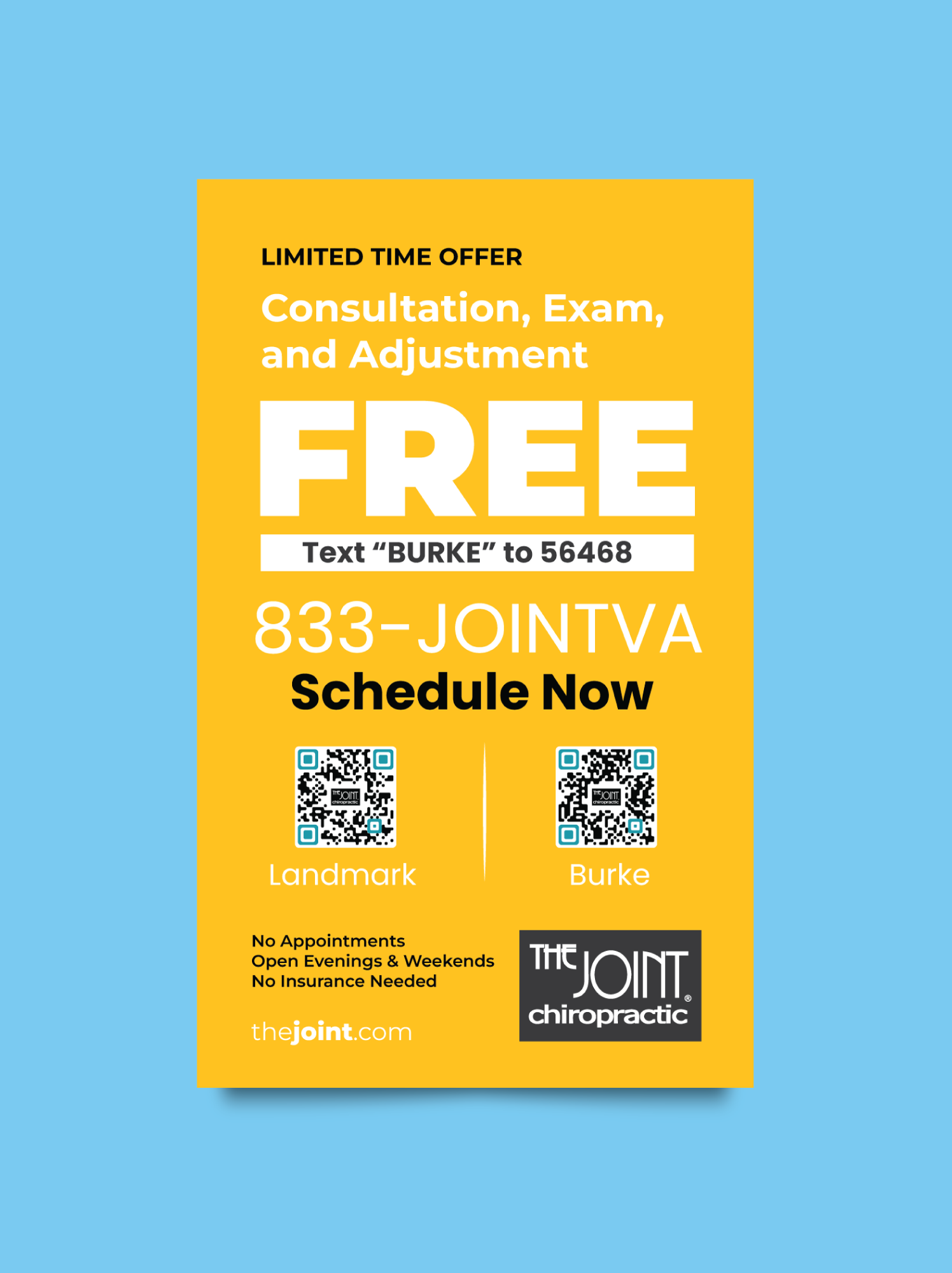 LIMITED TIME OFFER

Consultation, Exam, and Adjustment

FREE

Text "BURKE" to 56468

833-JOINTVA

Schedule Now

Landmark

Burke

No Appointments
Open Evenings & Weekends
No Insurance Needed

thejoint.com

THE JOINT®
chiropractic